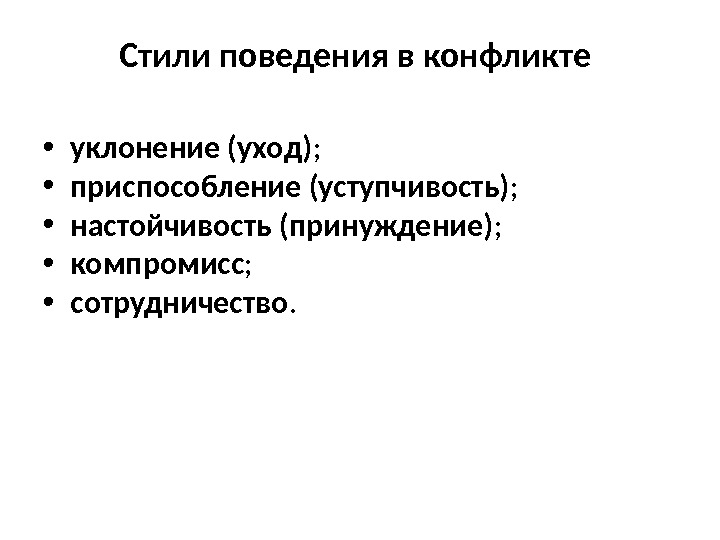 Стили поведения в конфликте

• уклонение (уход);
• приспособление (уступчивость);
• настойчивость (принуждение);
• компромисс;
• сотрудничество.